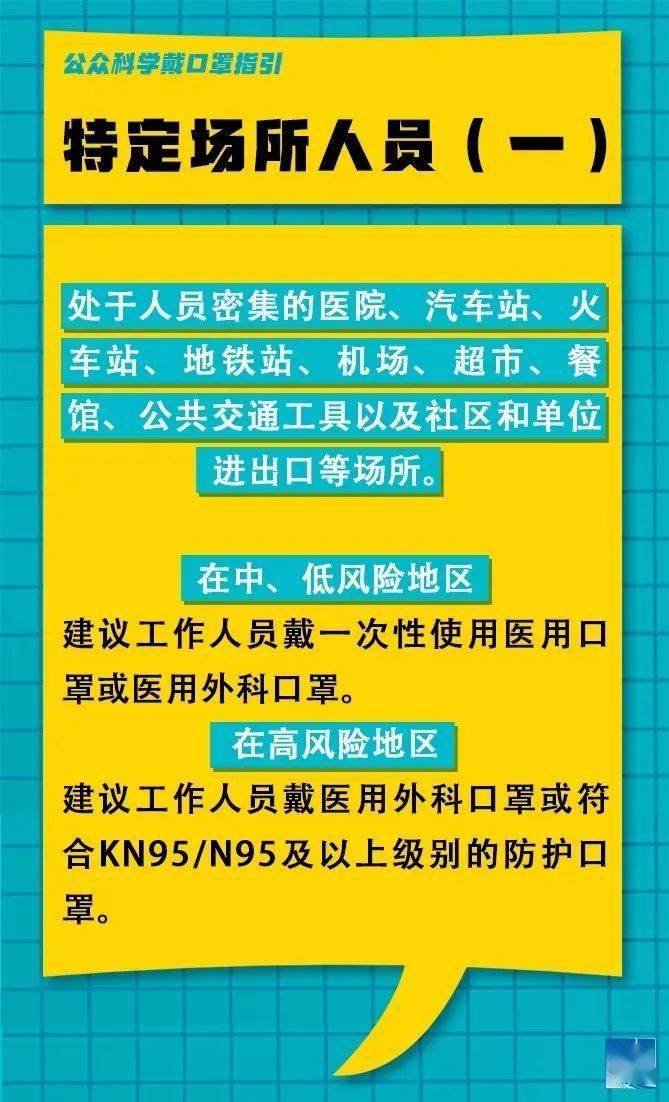 公众科学戴口罩指引

特定场所人员（一）

处于人员密集的医院、汽车站、火车站、地铁站、机场、超市、餐馆、公共交通工具以及社区和单位进出口等场所。

在中、低风险地区

建议工作人员戴一次性使用医用口罩或医用外科口罩。

在高风险地区

建议工作人员戴医用外科口罩或符合KN95/N95及以上级别的防护口罩。